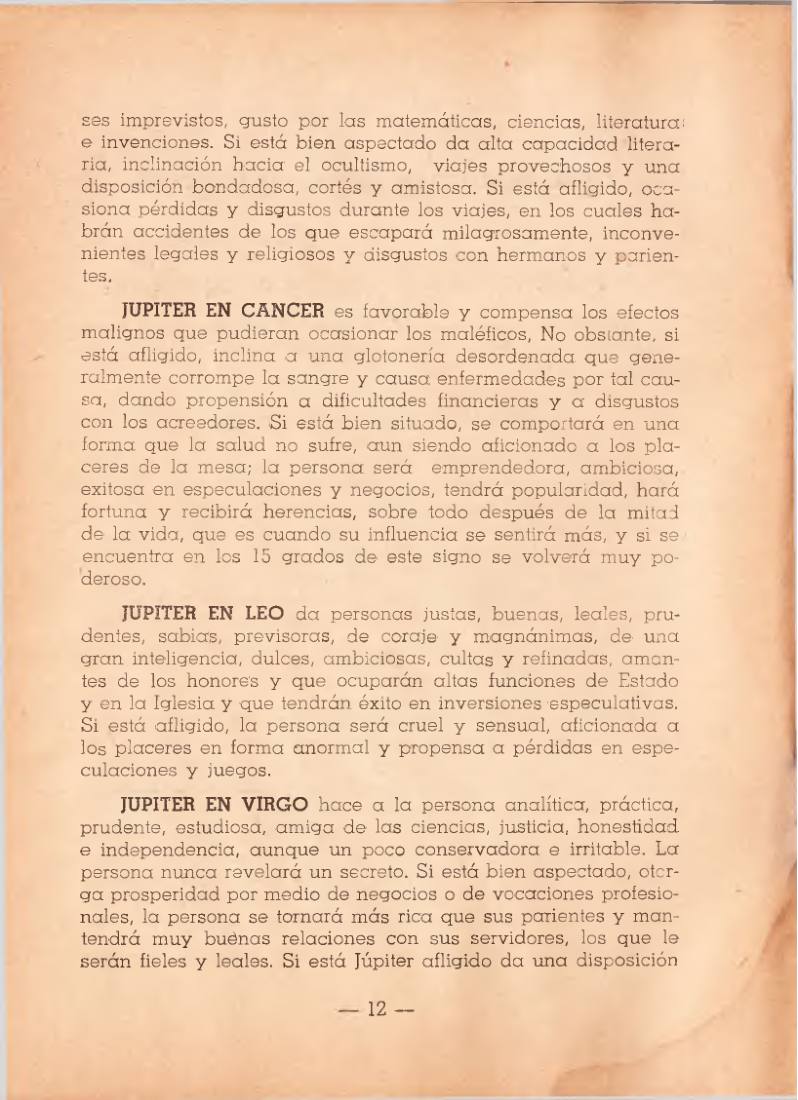 ses imprevistos, gusto por las matemáticas, ciencias, literatura e invenciones. Si está bien aspectado da alta capacidad literaria, inclinación hacia el ocultismo, viajes provechosos y una disposición bondadosa, cortés y amistosa. Si está afligido, ocasiona pérdidas y disgustos durante los viajes, en los cuales habrán accidentes de los que escapará milagrosamente, inconvenientes legales y religiosos y disgustos con hermanos y parientes.

JUPITER EN CANCER es favorable y compensa los efectos malignos que pudieran ocasionar los maléficos, No obstante, si está afligido, inclina a una glotonería desordenada que generalmente corrompe la sangre y causa enfermedades por tal causa, dando propensión a dificultades financieras y a disgustos con los acreedores. Si está bien situado, se comportará en una forma que la salud no sufre, aun siendo aficionado a los placeres de la mesa; la persona será emprendedora, ambiciosa, exitosa en especulaciones y negocios, tendrá popularidad, hará fortuna y recibirá herencias, sobre todo después de la mitad de la vida, que es cuando su influencia se sentirá más, y si se encuentra en los 15 grados de este signo se volverá muy poderoso.

JUPITER EN LEO da personas justas, buenas, leales, prudentes, sabias, previsoras, de coraje y magnánimas, de una gran inteligencia, dulces, ambiciosas, cultas y refinadas, amantes de los honores y que ocuparán altas funciones de Estado y en la Iglesia y que tendrán éxito en inversiones especulativas. Si está afligido, la persona será cruel y sensual, aficionada a los placeres en forma anormal y propensa a pérdidas en especulaciones y juegos.

JUPITER EN VIRGO hace a la persona analítica, práctica, prudente, estudiosa, amiga de las ciencias, justicia, honestidad e independencia, aunque un poco conservadora e irritable. La persona nunca revelará un secreto. Si está bien aspectado, otorga prosperidad por medio de negocios o de vocaciones profesionales, la persona se tornará más rica que sus parientes y mantendrá muy buenas relaciones con sus servidores, los que le serán fieles y leales. Si está Júpiter afligido da una disposición

— 12 —